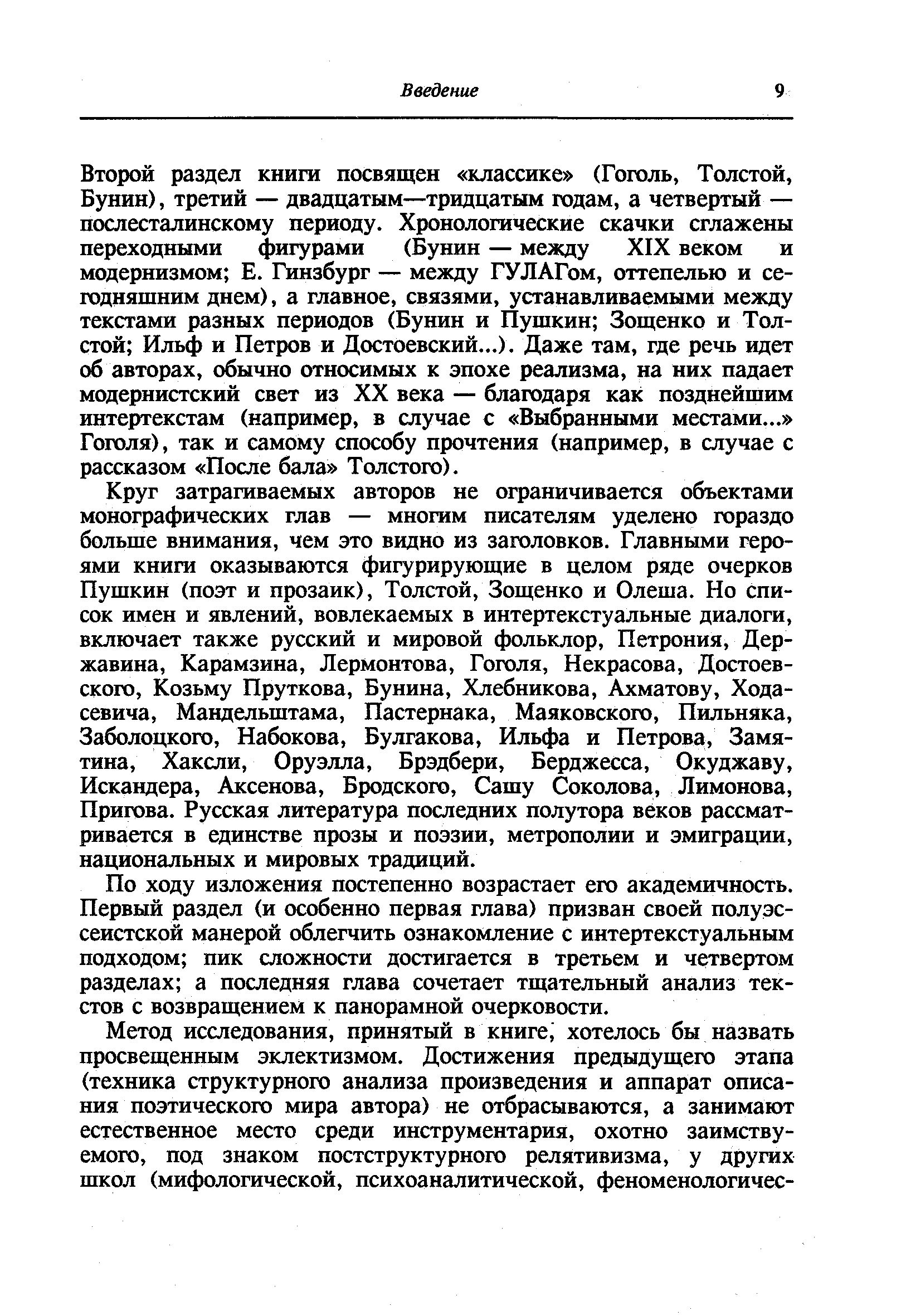 Введение 9

Второй раздел книги посвящен «классике» (Гоголь, Толстой, Бунин), третий — двадцатым—тридцатым годам, а четвертый — послесталинскому периоду. Хронологические скачки сглажены переходными фигурами (Бунин — между XIX веком и модернизмом; Е. Гинзбург — между ГУЛАГом, оттепелью и сегодняшним днем), а главное, связями, устанавливаемыми между текстами разных периодов (Бунин и Пушкин; Зощенко и Толстой; Ильф и Петров и Достоевский...). Даже там, где речь идет об авторах, обычно относимых к эпохе реализма, на них падает модернистский свет из XX века — благодаря как позднейшим интертекстам (например, в случае с «Выбранными местами...» Гоголя), так и самому способу прочтения (например, в случае с рассказом «После бала» Толстого).

Круг затрагиваемых авторов не ограничивается объектами монографических глав — многим писателям уделено гораздо больше внимания, чем это видно из заголовков. Главными героями книги оказываются фигурирующие в целом ряде очерков Пушкин (поэт и прозаик), Толстой, Зощенко и Олеша. Но список имен и явлений, вовлекаемых в интертекстуальные диалоги, включает также русский и мировой фольклор, Петрония, Державина, Карамзина, Лермонтова, Гоголя, Некрасова, Достоевского, Козьму Пруткова, Бунина, Хлебникова, Ахматову, Ходасевича, Мандельштама, Пастернака, Маяковского, Пильняка, Заболоцкого, Набокова, Булгакова, Ильфа и Петрова, Замятина, Хаксли, Оруэлла, Брэдбери, Берджесса, Окуджаву, Искандера, Аксенова, Бродского, Сашу Соколова, Лимонова, Пригова. Русская литература последних полутора веков рассматривается в единстве прозы и поэзии, метрополии и эмиграции, национальных и мировых традиций.

По ходу изложения постепенно возрастает его академичность. Первый раздел (и особенно первая глава) призван своей полуэссеистской манерой облегчить ознакомление с интертекстуальным подходом; пик сложности достигается в третьем и четвертом разделах; а последняя глава сочетает тщательный анализ текстов с возвращением к панорамной очерковости.

Метод исследования, принятый в книге, хотелось бы назвать просвещенным эклектизмом. Достижения предыдущего этапа (техника структурного анализа произведения и аппарат описания поэтического мира автора) не отбрасываются, а занимают естественное место среди инструментария, охотно заимствуемого, под знаком постструктурного релятивизма, у других школ (мифологической, психоаналитической, феноменологичес-